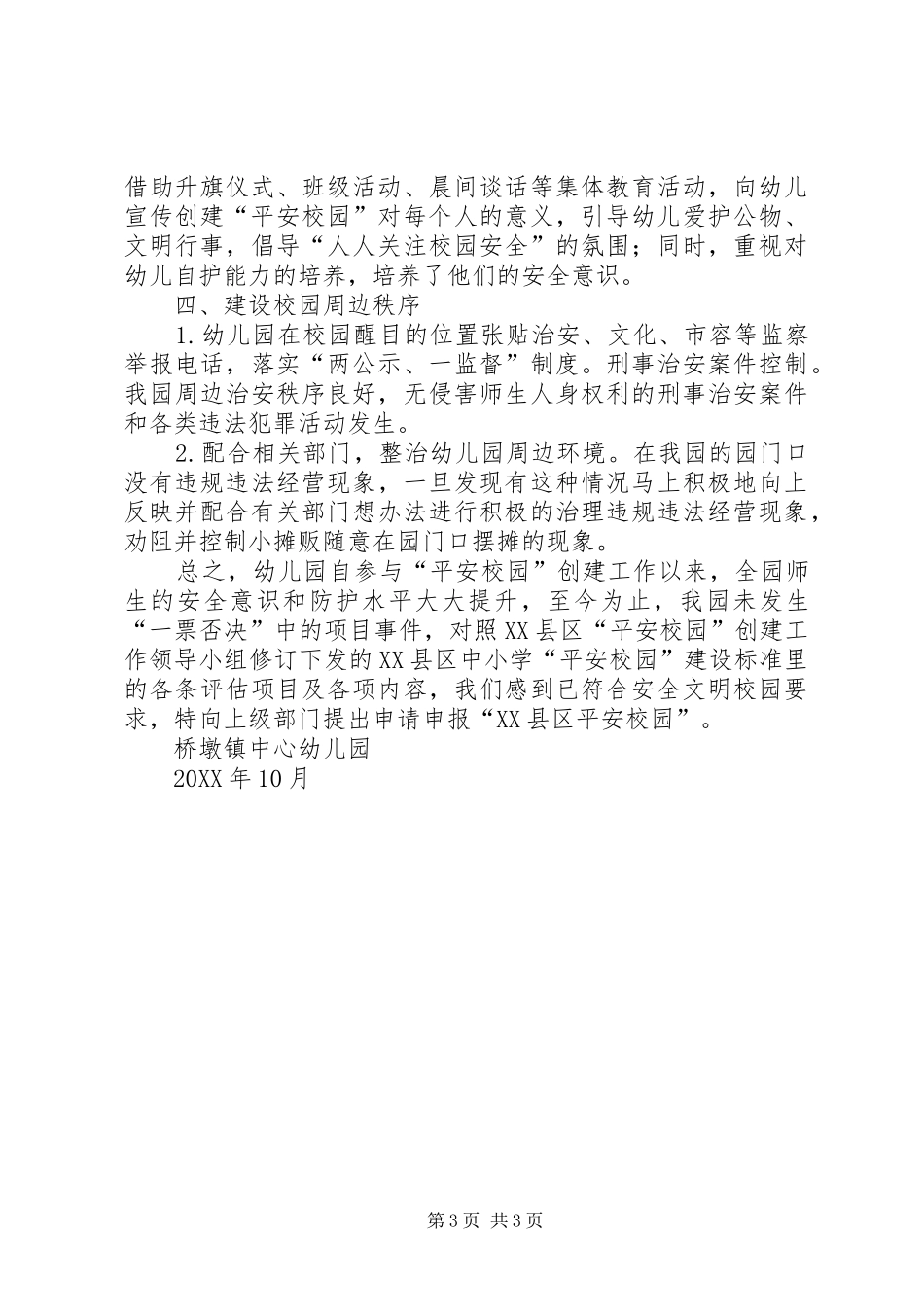 借助升旗仪式、班级活动、晨间谈话等集体教育活动，向幼儿宣传创建“平安校园”对每个人的意义，引导幼儿爱护公物、文明行事，倡导“人人关注校园安全”的氛围；同时，重视对幼儿自护能力的培养，培养了他们的安全意识。

四、建设校园周边秩序

1.幼儿园在校园醒目的位置张贴治安、文化、市容等监察举报电话，落实“两公示、一监督”制度。刑事治安案件控制。我园周边治安秩序良好，无侵害师生人身权利的刑事治安案件和各类违法犯罪活动发生。

2.配合相关部门，整治幼儿园周边环境。在我园的园门口没有违规违法经营现象，一旦发现有这种情况马上积极地向上反映并配合有关部门想办法进行积极的治理违规违法经营现象，劝阻并控制小摊贩随意在园门口摆摊的现象。

总之，幼儿园自参与“平安校园”创建工作以来，全园师生的安全意识和防护水平大大提升，至今为止，我园未发生“一票否决”中的项目事件，对照XX县区“平安校园”创建工作领导小组修订下发的XX县区中小学“平安校园”建设标准里的各条评估项目及各项内容，我们感到已符合安全文明校园要求，特向上级部门提出申请申报“XX县区平安校园”。

桥墩镇中心幼儿园

20XX年10月

第3页 共3页